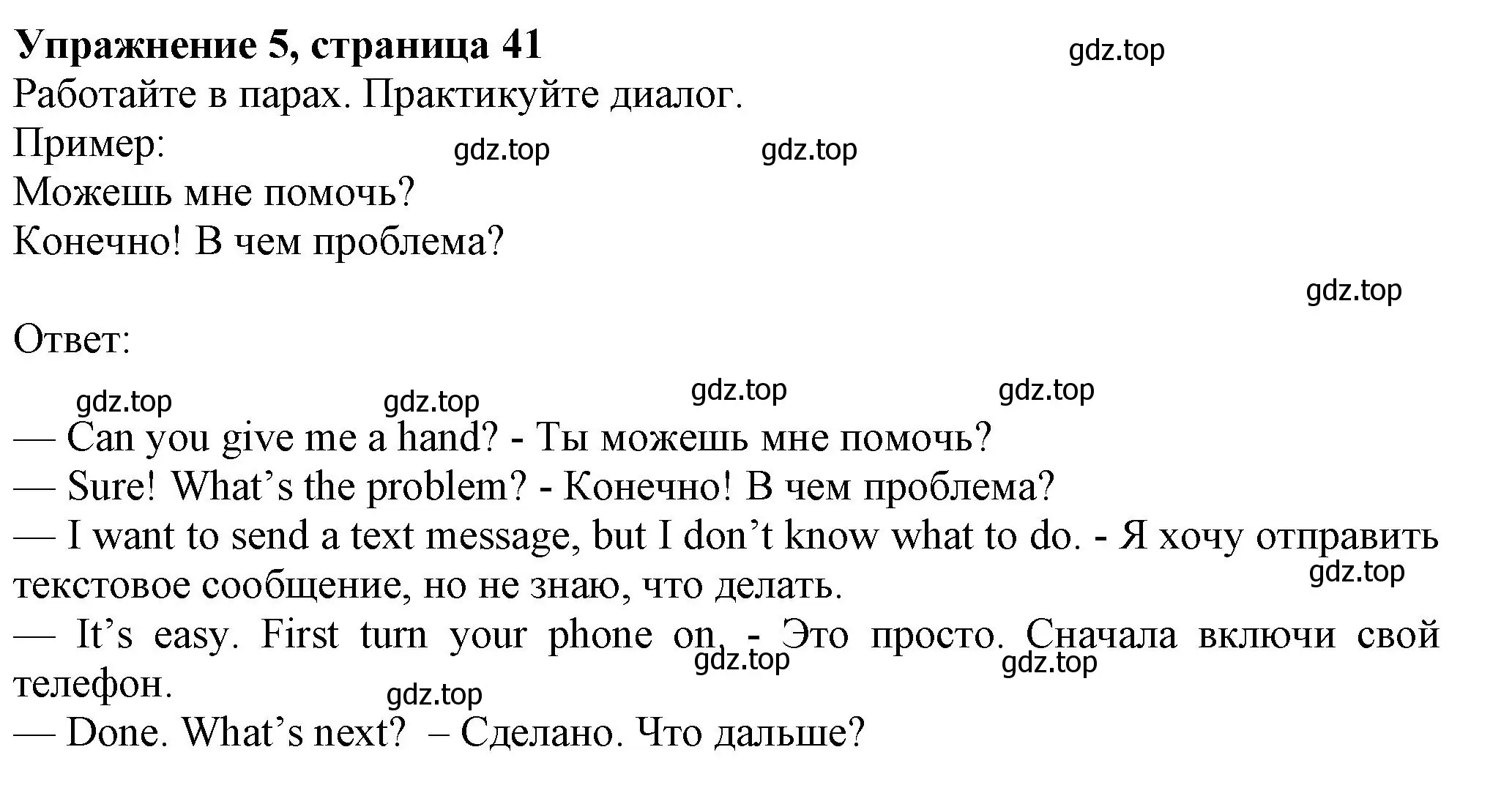 **Упражнение 5, страница 41**

gdz.top

Работайте в парах. Практикуйте диалог.

Пример:

gdz.top gdz.top

Можешь мне помочь?

Конечно! В чем проблема?

gdz.top

Ответ:

gdz.top gdz.top gdz.top gdz.top

— Can you give me a hand? - Ты можешь мне помочь?

— Sure! What’s the problem? - Конечно! В чем проблема?

— I want to send a text message, but I don’t know what to do. - Я хочу отправить текстовое сообщение, но не знаю, что делать.

gdz.top

— It’s easy. First turn your phone on. - Это просто. Сначала включи свой телефон.

gdz.top gdz.top gdz.top

— Done. What’s next? – Сделано. Что дальше?